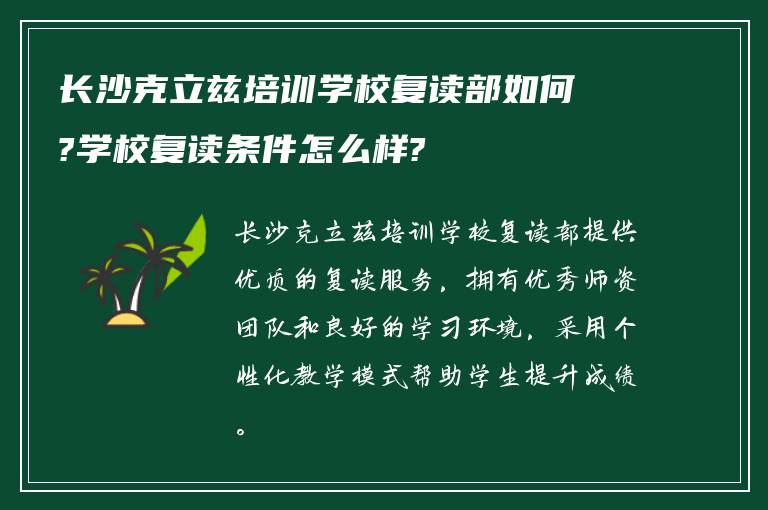 长沙克立兹培训学校复读部如何?学校复读条件怎么样?

长沙克立兹培训学校复读部提供优质的复读服务，拥有优秀师资团队和良好的学习环境，采用个性化教学模式帮助学生提升成绩。